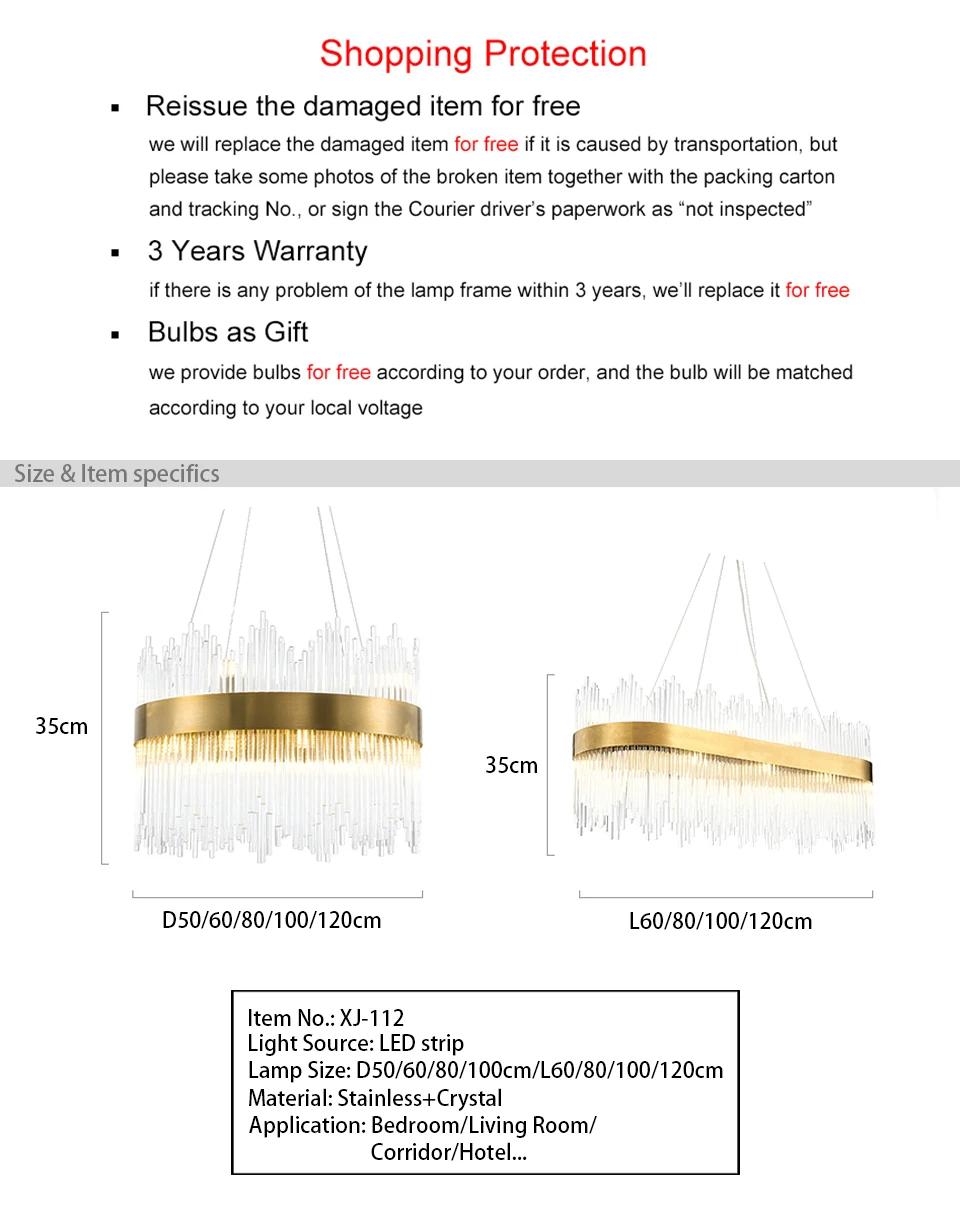 Shopping Protection

▪ Reissue the damaged item for free

we will replace the damaged item for free if it is caused by transportation, but please take some photos of the broken item together with the packing carton and tracking No., or sign the Courier driver's paperwork as "not inspected"

▪ 3 Years Warranty

if there is any problem of the lamp frame within 3 years, we'll replace it for free

▪ Bulbs as Gift

we provide bulbs for free according to your order, and the bulb will be matched according to your local voltage

Size & Item specifics

35cm

D50/60/80/100/120cm

35cm

L60/80/100/120cm

Item No.: XJ-112
Light Source: LED strip
Lamp Size: D50/60/80/100cm/L60/80/100/120cm
Material: Stainless+Crystal
Application: Bedroom/Living Room/ Corridor/Hotel...